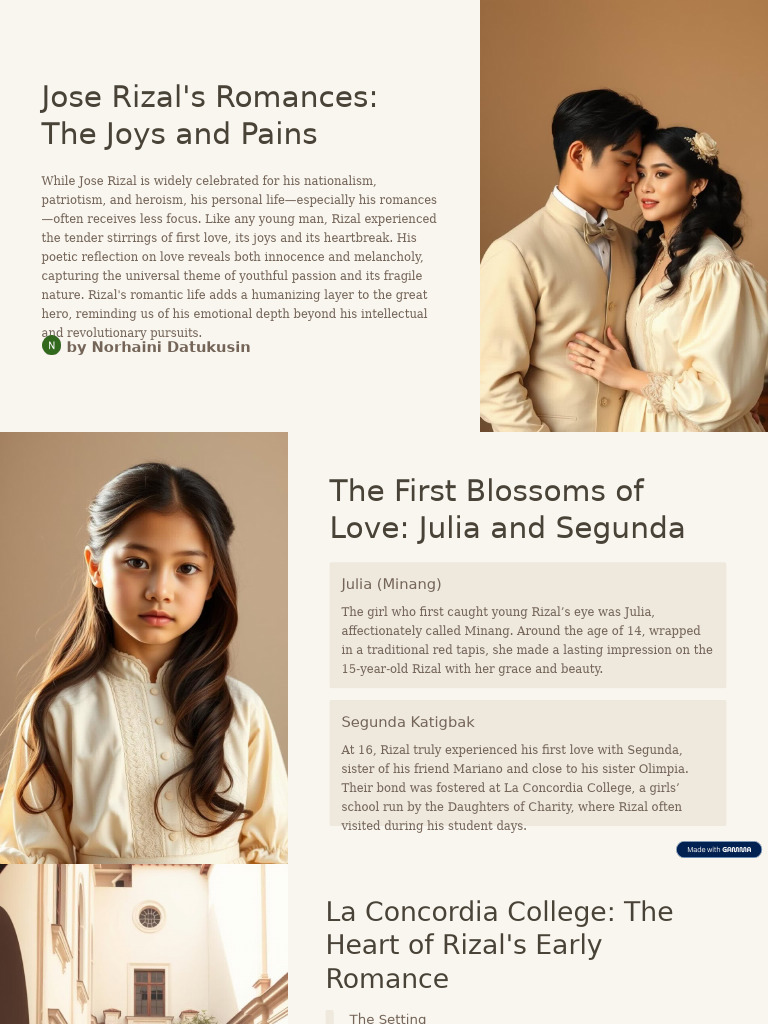 Jose Rizal's Romances: The Joys and Pains

While Jose Rizal is widely celebrated for his nationalism, patriotism, and heroism, his personal life—especially his romances—often receives less focus. Like any young man, Rizal experienced the tender stirrings of first love, its joys and its heartbreak. His poetic reflection on love reveals both innocence and melancholy, capturing the universal theme of youthful passion and its fragile nature. Rizal's romantic life adds a humanizing layer to the great hero, reminding us of his emotional depth beyond his intellectual and revolutionary pursuits.

N by Norhaini Datukusin

The First Blossoms of Love: Julia and Segunda

Julia (Minang)

The girl who first caught young Rizal's eye was Julia, affectionately called Minang. Around the age of 14, wrapped in a traditional red tapis, she made a lasting impression on the 15-year-old Rizal with her grace and beauty.

Segunda Katigbak

At 16, Rizal truly experienced his first love with Segunda, sister of his friend Mariano and close to his sister Olimpia. Their bond was fostered at La Concordia College, a girls' school run by the Daughters of Charity, where Rizal often visited during his student days.

Made with GAMMA

La Concordia College: The Heart of Rizal's Early Romance

The Setting